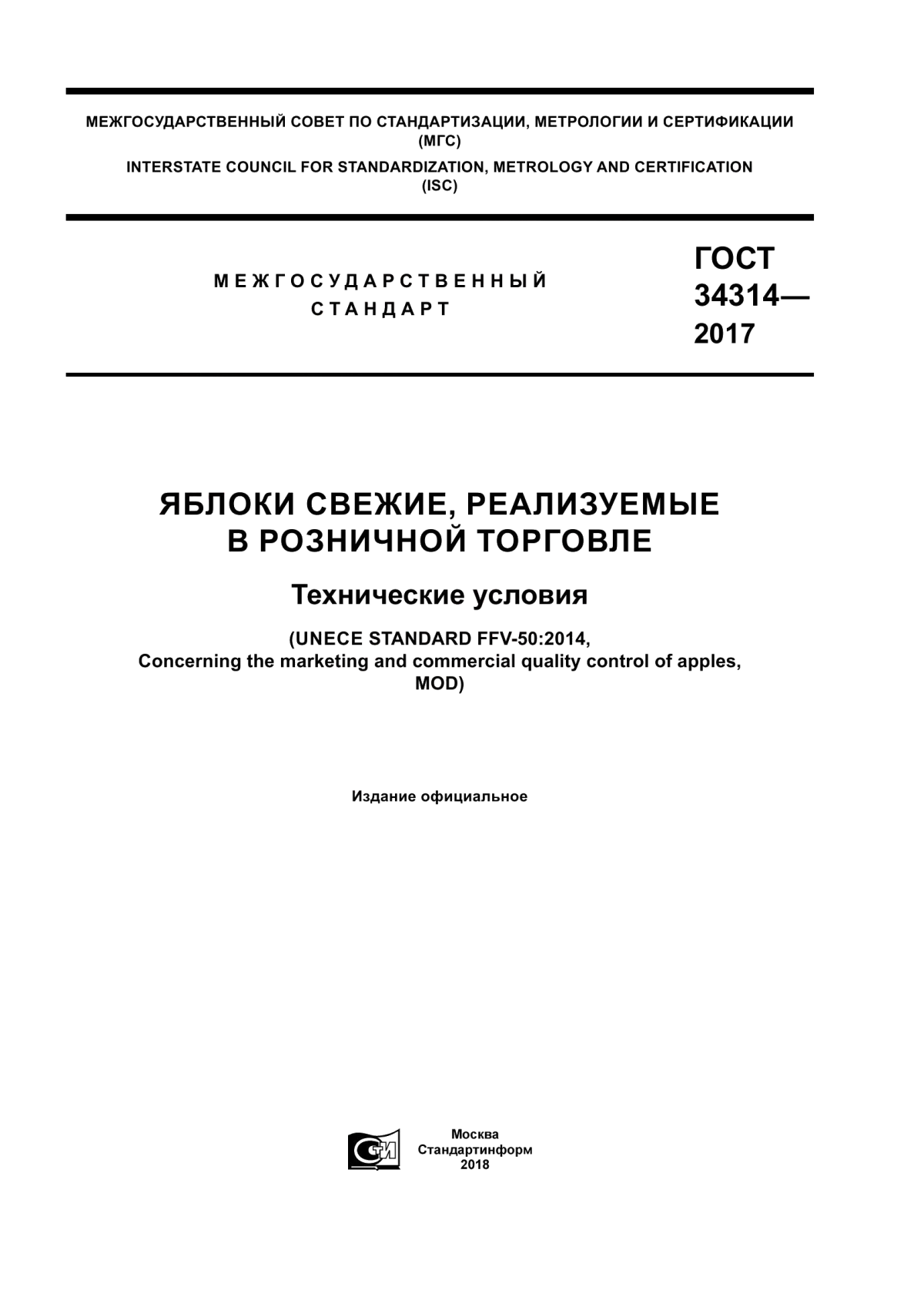 МЕЖГОСУДАРСТВЕННЫЙ СОВЕТ ПО СТАНДАРТИЗАЦИИ, МЕТРОЛОГИИ И СЕРТИФИКАЦИИ (МГС)

INTERSTATE COUNCIL FOR STANDARDIZATION, METROLOGY AND CERTIFICATION (ISC)

МЕЖГОСУДАРСТВЕННЫЙ СТАНДАРТ

ГОСТ 34314— 2017

ЯБЛОКИ СВЕЖИЕ, РЕАЛИЗУЕМЫЕ В РОЗНИЧНОЙ ТОРГОВЛЕ

Технические условия

(UNECE STANDARD FFV-50:2014, Concerning the marketing and commercial quality control of apples, MOD)

Издание официальное

Москва
Стандартинформ
2018